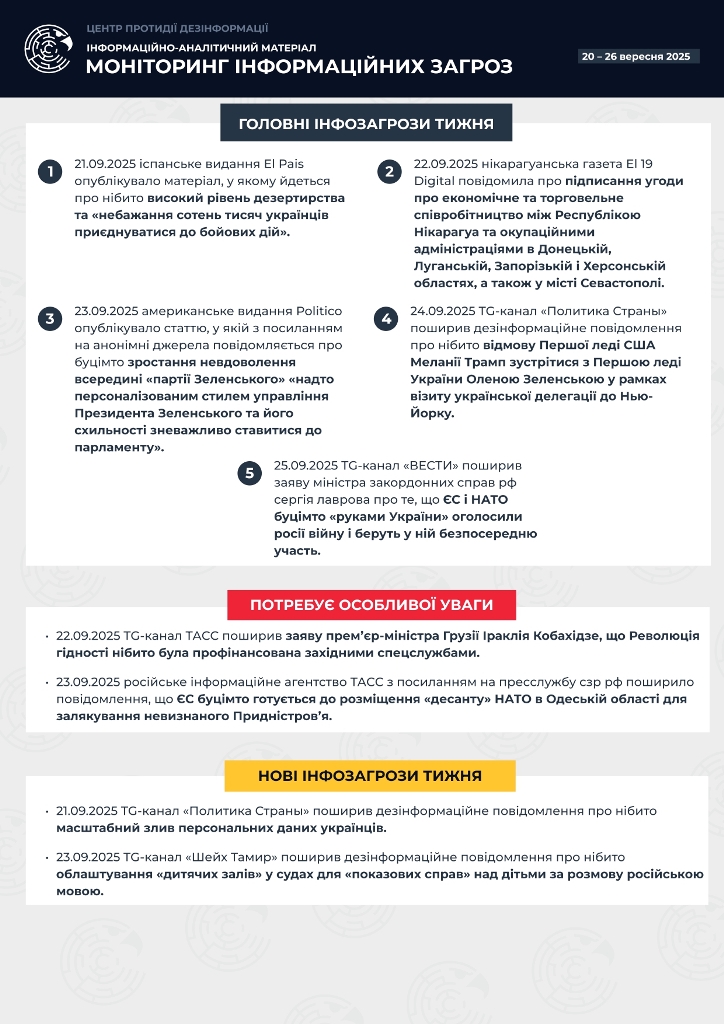 ЦЕНТР ПРОТИДІЇ ДЕЗІНФОРМАЦІЇ
ІНФОРМАЦІЙНО-АНАЛІТИЧНИЙ МАТЕРІАЛ
МОНІТОРИНГ ІНФОРМАЦІЙНИХ ЗАГРОЗ

20 – 26 вересня 2025

ГОЛОВНІ ІНФОЗАГРОЗИ ТИЖНЯ

1 21.09.2025 іспанське видання El Pais опублікувало матеріал, у якому йдеться про нібито високий рівень дезертирства та «небажання сотень тисяч українців приєднуватися до бойових дій».

2 22.09.2025 нікарагуанська газета El 19 Digital повідомила про підписання угоди про економічне та торговельне співробітництво між Республікою Нікарагуа та окупаційними адміністраціями в Донецькій, Луганській, Запорізькій і Херсонській областях, а також у місті Севастополі.

3 23.09.2025 американське видання Politico опублікувало статтю, у якій з посиланням на анонімні джерела повідомляється про буцімто зростання невдоволення всередині «партії Зеленського» «надто персоналізованим стилем управління Президента Зеленського та його схильності зневажливо ставитися до парламенту».

4 24.09.2025 TG-канал «Политика Страны» поширив дезінформаційне повідомлення про нібито відмову Першої леді США Меланії Трамп зустрітися з Першою леді України Оленою Зеленською у рамках візиту української делегації до Нью-Йорку.

5 25.09.2025 TG-канал «ВЕСТИ» поширив заяву міністра закордонних справ рф сергія лаврова про те, що ЄС і НАТО буцімто «руками України» оголосили росії війну і беруть у ній безпосередню участь.

ПОТРЕБУЄ ОСОБЛИВОЇ УВАГИ

• 22.09.2025 TG-канал ТАСС поширив заяву прем'єр-міністра Грузії Іраклія Кобахідзе, що Революція гідності нібито була профінансована західними спецслужбами.

• 23.09.2025 російське інформаційне агентство ТАСС з посиланням на пресслужбу сзр рф поширило повідомлення, що ЄС буцімто готується до розміщення «десанту» НАТО в Одеській області для залякування невизнаного Придністров'я.

НОВІ ІНФОЗАГРОЗИ ТИЖНЯ

• 21.09.2025 TG-канал «Политика Страны» поширив дезінформаційне повідомлення про нібито масштабний злив персональних даних українців.

• 23.09.2025 TG-канал «Шейх Тамир» поширив дезінформаційне повідомлення про нібито облаштування «дитячих залів» у судах для «показових справ» над дітьми за розмову російською мовою.